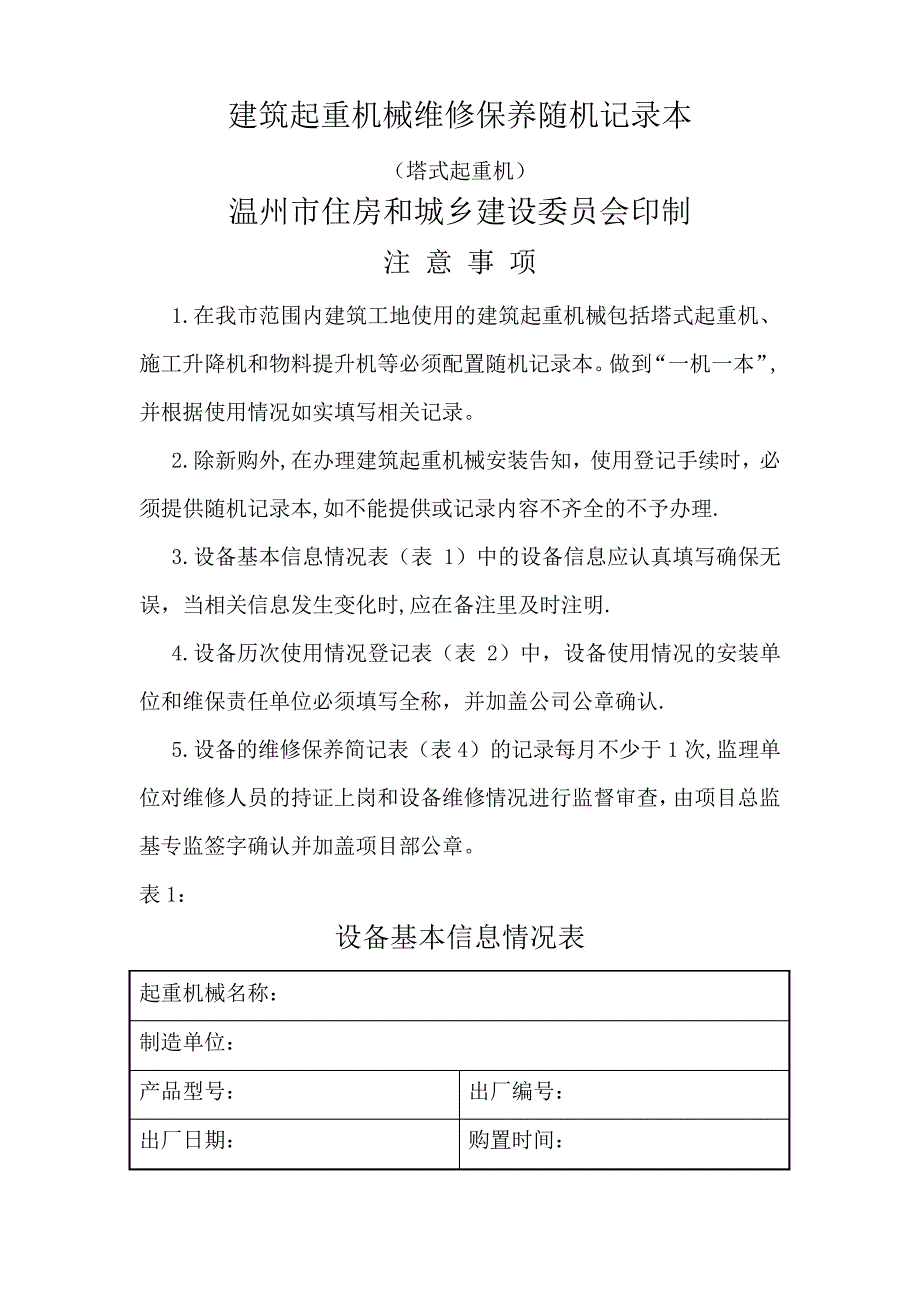 建筑起重机械维修保养随机记录本

（塔式起重机）

温州市住房和城乡建设委员会印制

注 意 事 项

1.在我市范围内建筑工地使用的建筑起重机械包括塔式起重机、施工升降机和物料提升机等必须配置随机记录本。做到“一机一本”，并根据使用情况如实填写相关记录。

2.除新购外,在办理建筑起重机械安装告知，使用登记手续时，必须提供随机记录本,如不能提供或记录内容不齐全的不予办理.

3.设备基本信息情况表（表 1）中的设备信息应认真填写确保无误，当相关信息发生变化时,应在备注里及时注明.

4.设备历次使用情况登记表（表 2）中，设备使用情况的安装单位和维保责任单位必须填写全称，并加盖公司公章确认.

5.设备的维修保养简记表（表4）的记录每月不少于1次,监理单位对维修人员的持证上岗和设备维修情况进行监督审查，由项目总监基专监签字确认并加盖项目部公章。

表1：

设备基本信息情况表

| 起重机械名称： | |
|---|---|
| 制造单位： | |
| 产品型号： | 出厂编号： |
| 出厂日期： | 购置时间： |